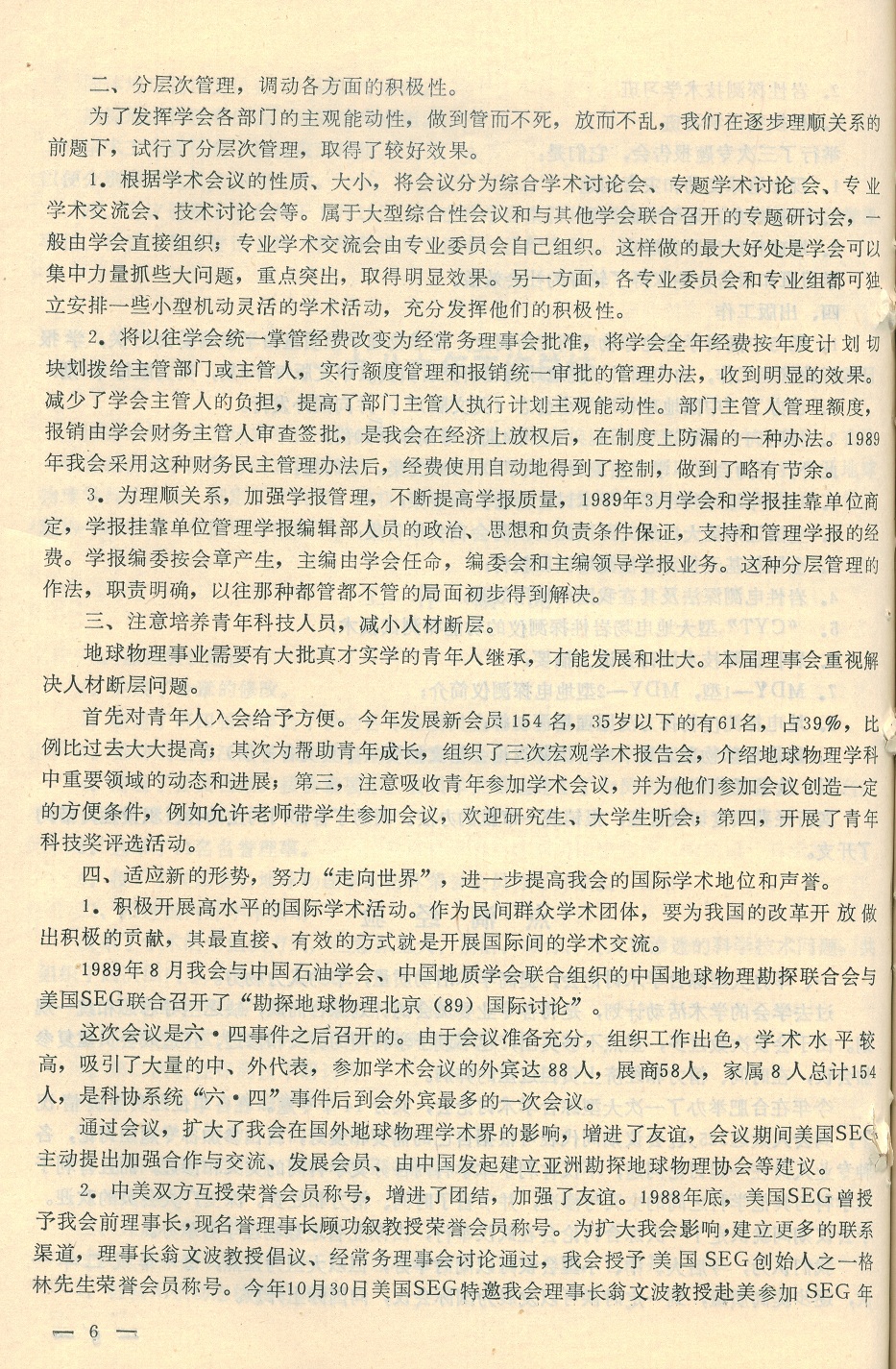 二、分层次管理，调动各方面的积极性。

为了发挥学会各部门的主观能动性，做到管而不死，放而不乱，我们在逐步理顺关系的前题下，试行了分层次管理，取得了较好效果。

1．根据学术会议的性质、大小，将会议分为综合学术讨论会、专题学术讨论会、专业学术交流会、技术讨论会等。属于大型综合性会议和与其他学会联合召开的专题研讨会，一般由学会直接组织；专业学术交流会由专业委员会自己组织。这样做的最大好处是学会可以集中力量抓些大问题，重点突出，取得明显效果。另一方面，各专业委员会和专业组都可独立安排一些小型机动灵活的学术活动，充分发挥他们的积极性。

2．将以往学会统一掌管经费改变为经常务理事会批准，将学会全年经费按年度计划切块划拨给主管部门或主管人，实行额度管理和报销统一审批的管理办法，收到明显的效果。减少了学会主管人的负担，提高了部门主管人执行计划主观能动性。部门主管人管理额度，报销由学会财务主管人审查签批，是我会在经济上放权后，在制度上防漏的一种办法。1989年我会采用这种财务民主管理办法后，经费使用自动地得到了控制，做到了略有节余。

3．为理顺关系，加强学报管理，不断提高学报质量，1989年3月学会和学报挂靠单位商定，学报挂靠单位管理学报编辑部人员的政治、思想和负责条件保证，支持和管理学报的经费。学报编委按会章产生，主编由学会任命，编委会和主编领导学报业务。这种分层管理的作法，职责明确，以往那种都管都不管的局面初步得到解决。

三、注意培养青年科技人员，减小人材断层。

地球物理事业需要有大批真才实学的青年人继承，才能发展和壮大。本届理事会重视解决人材断层问题。

首先对青年人入会给予方便。今年发展新会员154名，35岁以下的有61名，占39%，比例比过去大大提高；其次为帮助青年成长，组织了三次宏观学术报告会，介绍地球物理学科中重要领域的动态和进展；第三，注意吸收青年参加学术会议，并为他们参加会议创造一定的方便条件，例如允许老师带学生参加会议，欢迎研究生、大学生听会；第四，开展了青年科技奖评选活动。

四、适应新的形势，努力“走向世界”，进一步提高我会的国际学术地位和声誉。

1．积极开展高水平的国际学术活动。作为民间群众学术团体，要为我国的改革开放做出积极的贡献，其最直接、有效的方式就是开展国际间的学术交流。

1989年8月我会与中国石油学会、中国地质学会联合组织的中国地球物理勘探联合会与美国SEG联合召开了“勘探地球物理北京（89）国际讨论”。

这次会议是六·四事件之后召开的。由于会议准备充分，组织工作出色，学术水平较高，吸引了大量的中、外代表，参加学术会议的外宾达88人，展商58人，家属8人总计154人，是科协系统“六·四”事件后到会外宾最多的一次会议。

通过会议，扩大了我会在国外地球物理学术界的影响，增进了友谊，会议期间美国SEG主动提出加强合作与交流、发展会员、由中国发起建立亚洲勘探地球物理协会等建议。

2．中美双方互授荣誉会员称号，增进了团结，加强了友谊。1988年底，美国SEG曾授予我会前理事长，现名誉理事长顾功叙教授荣誉会员称号。为扩大我会影响，建立更多的联系渠道，理事长翁文波教授倡议、经常务理事会讨论通过，我会授予美国SEG创始人之一格林先生荣誉会员称号。今年10月30日美国SEG特邀我会理事长翁文波教授赴美参加SEG年

— 6 —